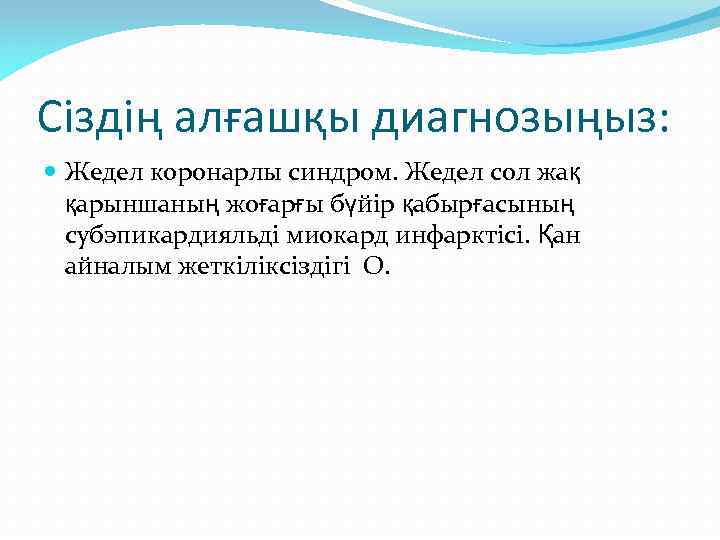 Сіздің алғашқы диагнозыңыз:

Жедел коронарлы синдром. Жедел сол жақ қарыншаның жоғарғы бүйір қабырғасының субэпикардияльді миокард инфарктісі. Қан айналым жеткіліксіздігі О.